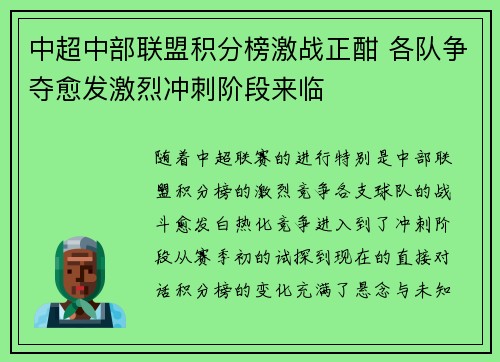 中超中部联盟积分榜激战正酣 各队争夺愈发激烈冲刺阶段来临

随着中超联赛的进行特别是中部联盟积分榜的激烈竞争各支球队的战斗愈发白热化竞争进入到了冲刺阶段从赛季初的试探到现在的直接对话积分榜的变化充满了悬念与未知